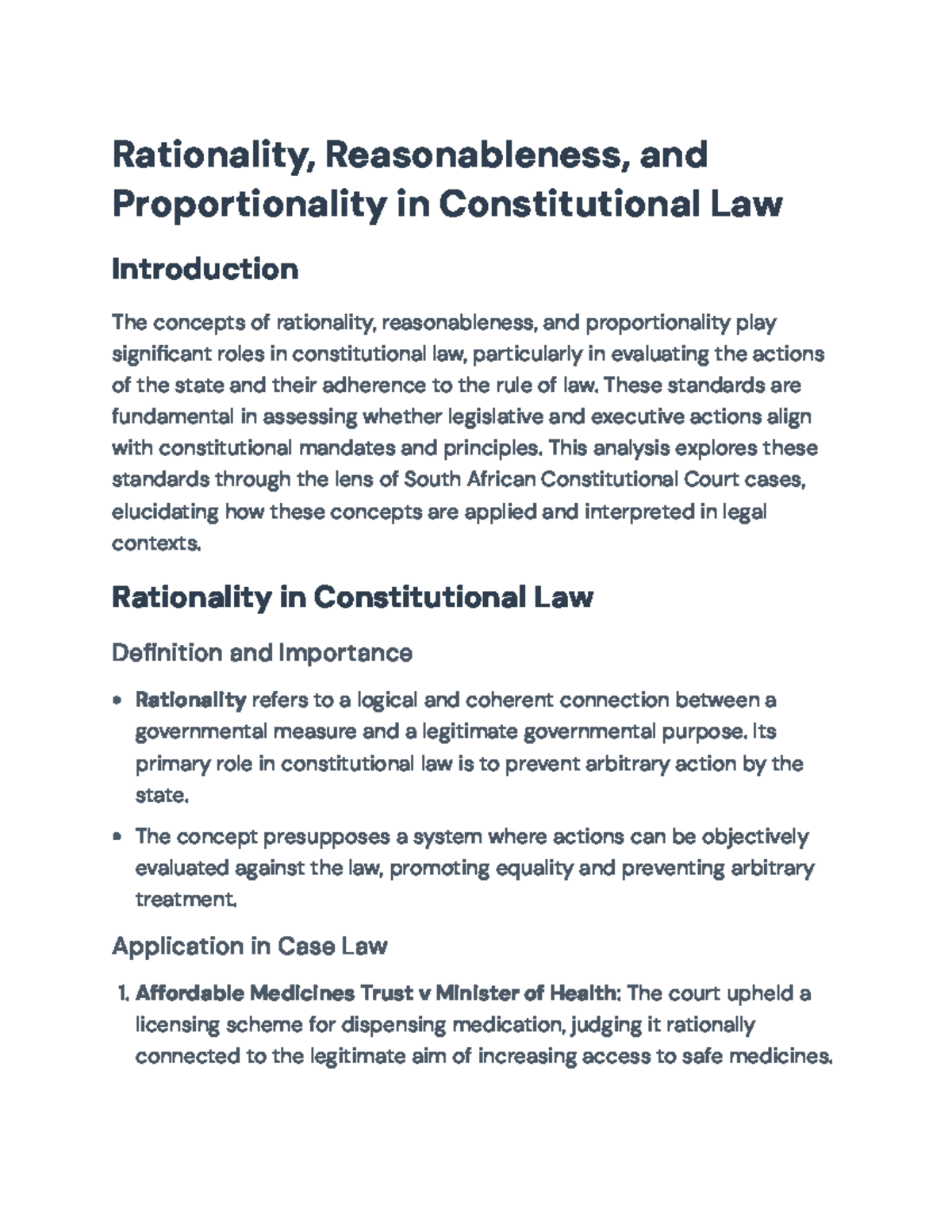 Rationality, Reasonableness, and Proportionality in Constitutional Law

Introduction

The concepts of rationality, reasonableness, and proportionality play significant roles in constitutional law, particularly in evaluating the actions of the state and their adherence to the rule of law. These standards are fundamental in assessing whether legislative and executive actions align with constitutional mandates and principles. This analysis explores these standards through the lens of South African Constitutional Court cases, elucidating how these concepts are applied and interpreted in legal contexts.

Rationality in Constitutional Law

Definition and Importance

• Rationality refers to a logical and coherent connection between a governmental measure and a legitimate governmental purpose. Its primary role in constitutional law is to prevent arbitrary action by the state.

• The concept presupposes a system where actions can be objectively evaluated against the law, promoting equality and preventing arbitrary treatment.

Application in Case Law

1. Affordable Medicines Trust v Minister of Health: The court upheld a licensing scheme for dispensing medication, judging it rationally connected to the legitimate aim of increasing access to safe medicines.